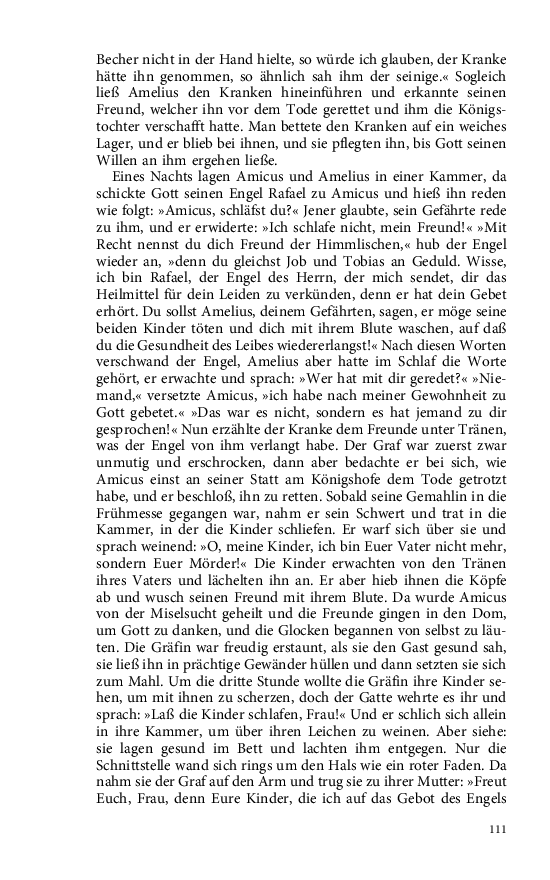 Becher nicht in der Hand hielte, so würde ich glauben, der Kranke hätte ihn genommen, so ähnlich sah ihm der seinige.« Sogleich ließ Amelius den Kranken hineinführen und erkannte seinen Freund, welcher ihn vor dem Tode gerettet und ihm die Königstochter verschafft hatte. Man bettete den Kranken auf ein weiches Lager, und er blieb bei ihnen, und sie pflegten ihn, bis Gott seinen Willen an ihm ergehen ließe.

Eines Nachts lagen Amicus und Amelius in einer Kammer, da schickte Gott seinen Engel Rafael zu Amicus und hieß ihn reden wie folgt: »Amicus, schläfst du?« Jener glaubte, sein Gefährte rede zu ihm, und er erwiderte: »Ich schlafe nicht, mein Freund!« »Mit Recht nennst du dich Freund der Himmlischen,« hub der Engel wieder an, »denn du gleichst Job und Tobias an Geduld. Wisse, ich bin Rafael, der Engel des Herrn, der mich sendet, dir das Heilmittel für dein Leiden zu verkünden, denn er hat dein Gebet erhört. Du sollst Amelius, deinem Gefährten, sagen, er möge seine beiden Kinder töten und dich mit ihrem Blute waschen, auf daß du die Gesundheit des Leibes wiedererlangst!« Nach diesen Worten verschwand der Engel, Amelius aber hatte im Schlaf die Worte gehört, er erwachte und sprach: »Wer hat mit dir geredet?« »Niemand,« versetzte Amicus, »ich habe nach meiner Gewohnheit zu Gott gebetet.« »Das war es nicht, sondern es hat jemand zu dir gesprochen!« Nun erzählte der Kranke dem Freunde unter Tränen, was der Engel von ihm verlangt habe. Der Graf war zuerst zwar unmutig und erschrocken, dann aber bedachte er bei sich, wie Amicus einst an seiner Statt am Königshofe dem Tode getrotzt habe, und er beschloß, ihn zu retten. Sobald seine Gemahlin in die Frühmesse gegangen war, nahm er sein Schwert und trat in die Kammer, in der die Kinder schliefen. Er warf sich über sie und sprach weinend: »O, meine Kinder, ich bin Euer Vater nicht mehr, sondern Euer Mörder!« Die Kinder erwachten von den Tränen ihres Vaters und lächelten ihn an. Er aber hieb ihnen die Köpfe ab und wusch seinen Freund mit ihrem Blute. Da wurde Amicus von der Miselsucht geheilt und die Freunde gingen in den Dom, um Gott zu danken, und die Glocken begannen von selbst zu läuten. Die Gräfin war freudig erstaunt, als sie den Gast gesund sah, sie ließ ihn in prächtige Gewänder hüllen und dann setzten sie sich zum Mahl. Um die dritte Stunde wollte die Gräfin ihre Kinder sehen, um mit ihnen zu scherzen, doch der Gatte wehrte es ihr und sprach: »Laß die Kinder schlafen, Frau!« Und er schlich sich allein in ihre Kammer, um über ihren Leichen zu weinen. Aber siehe: sie lagen gesund im Bett und lachten ihm entgegen. Nur die Schnittstelle wand sich rings um den Hals wie ein roter Faden. Da nahm sie der Graf auf den Arm und trug sie zu ihrer Mutter: »Freut Euch, Frau, denn Eure Kinder, die ich auf das Gebot des Engels

111